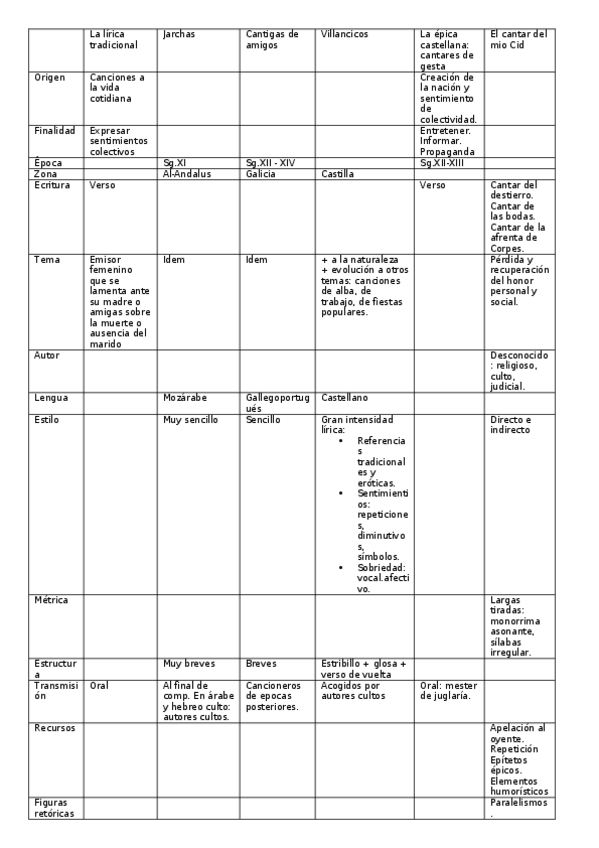 |  | La lírica tradicional | Jarchas | Cantigas de amigos | Villancicos | La épica castellana: cantares de gesta | El cantar del mio Cid |
|---|---|---|---|---|---|---|
| Origen | Canciones a la vida cotidiana |  |  |  | Creación de la nación y sentimiento de colectividad. |  |
| Finalidad | Expresar sentimientos colectivos |  |  |  | Entretener. Informar. Propaganda |  |
| Época |  | Sg.XI | Sg.XII - XIV |  | Sg.XII-XIII |  |
| Zona |  | Al-Andalus | Galicia | Castilla |  |  |
| Ecritura | Verso |  |  |  | Verso | Cantar del destierro. Cantar de las bodas. Cantar de la afrenta de Corpes. |
| Tema | Emisor femenino que se lamenta ante su madre o amigas sobre la muerte o ausencia del marido | Idem | Idem | + a la naturaleza + evolución a otros temas: canciones de alba, de trabajo, de fiestas populares. |  | Pérdida y recuperación del honor personal y social. |
| Autor |  |  |  |  |  | Desconocido: religioso, culto, judicial. |
| Lengua |  | Mozárabe | Gallegoportugués | Castellano |  |  |
| Estilo |  | Muy sencillo | Sencillo | Gran intensidad lírica: • Referencias tradicionales y eróticas. • Sentimientos: repeticiones, diminutivos, símbolos. • Sobriedad: vocal.afectivo. |  | Directo e indirecto |
| Métrica |  |  |  |  |  | Largas tiradas: monorrima asonante, sílabas irregular. |
| Estructura |  | Muy breves | Breves | Estribillo + glosa + verso de vuelta |  |  |
| Transmisión | Oral | Al final de comp. En árabe y hebreo culto: autores cultos. | Cancioneros de epocas posteriores. | Acogidos por autores cultos | Oral: mester de juglaría. |  |
| Recursos |  |  |  |  |  | Apelación al oyente. Repetición Epítetos épicos. Elementos humorísticos |
| Figuras retóricas |  |  |  |  |  | Paralelismos. |